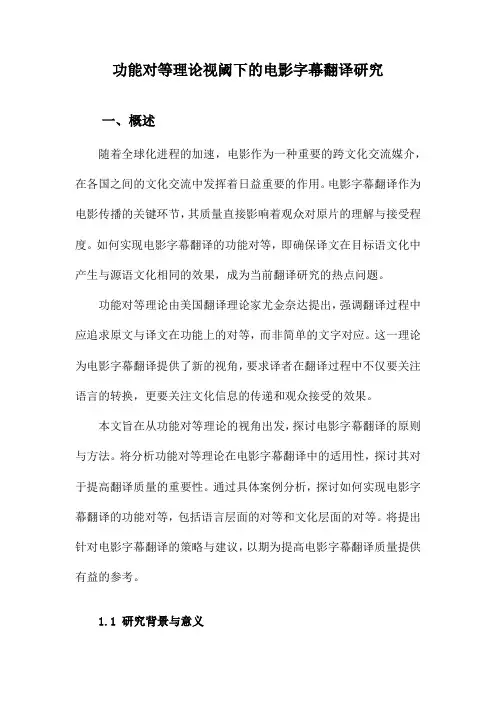 功能对等理论视阈下的电影字幕翻译研究

一、概述

随着全球化进程的加速，电影作为一种重要的跨文化交流媒介，在各国之间的文化交流中发挥着日益重要的作用。电影字幕翻译作为电影传播的关键环节，其质量直接影响着观众对原片的理解与接受程度。如何实现电影字幕翻译的功能对等，即确保译文在目标语文化中产生与源语文化相同的效果，成为当前翻译研究的热点问题。

功能对等理论由美国翻译理论家尤金奈达提出，强调翻译过程中应追求原文与译文在功能上的对等，而非简单的文字对应。这一理论为电影字幕翻译提供了新的视角，要求译者在翻译过程中不仅要关注语言的转换，更要关注文化信息的传递和观众接受的效果。

本文旨在从功能对等理论的视角出发，探讨电影字幕翻译的原则与方法。将分析功能对等理论在电影字幕翻译中的适用性，探讨其对于提高翻译质量的重要性。通过具体案例分析，探讨如何实现电影字幕翻译的功能对等，包括语言层面的对等和文化层面的对等。将提出针对电影字幕翻译的策略与建议，以期为提高电影字幕翻译质量提供有益的参考。

1.1 研究背景与意义